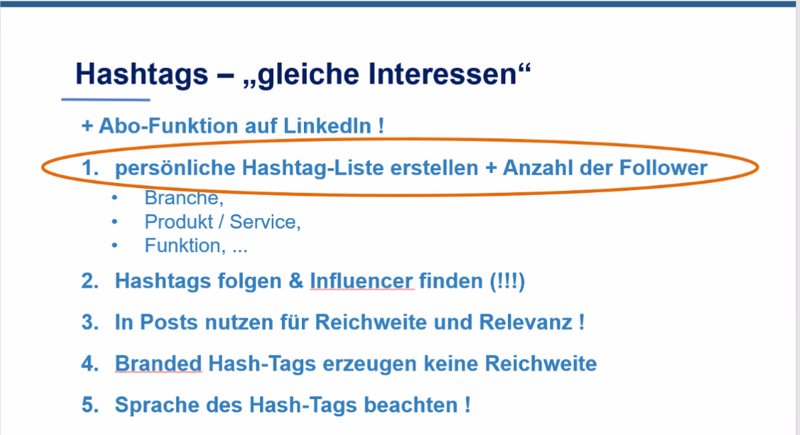 Hashtags – „gleiche Interessen“

+ Abo-Funktion auf LinkedIn !

1. persönliche Hashtag-Liste erstellen + Anzahl der Follower
• Branche,
• Produkt / Service,
• Funktion, ...

2. Hashtags folgen & Influencer finden (!!!)

3. In Posts nutzen für Reichweite und Relevanz !

4. Branded Hash-Tags erzeugen keine Reichweite

5. Sprache des Hash-Tags beachten !